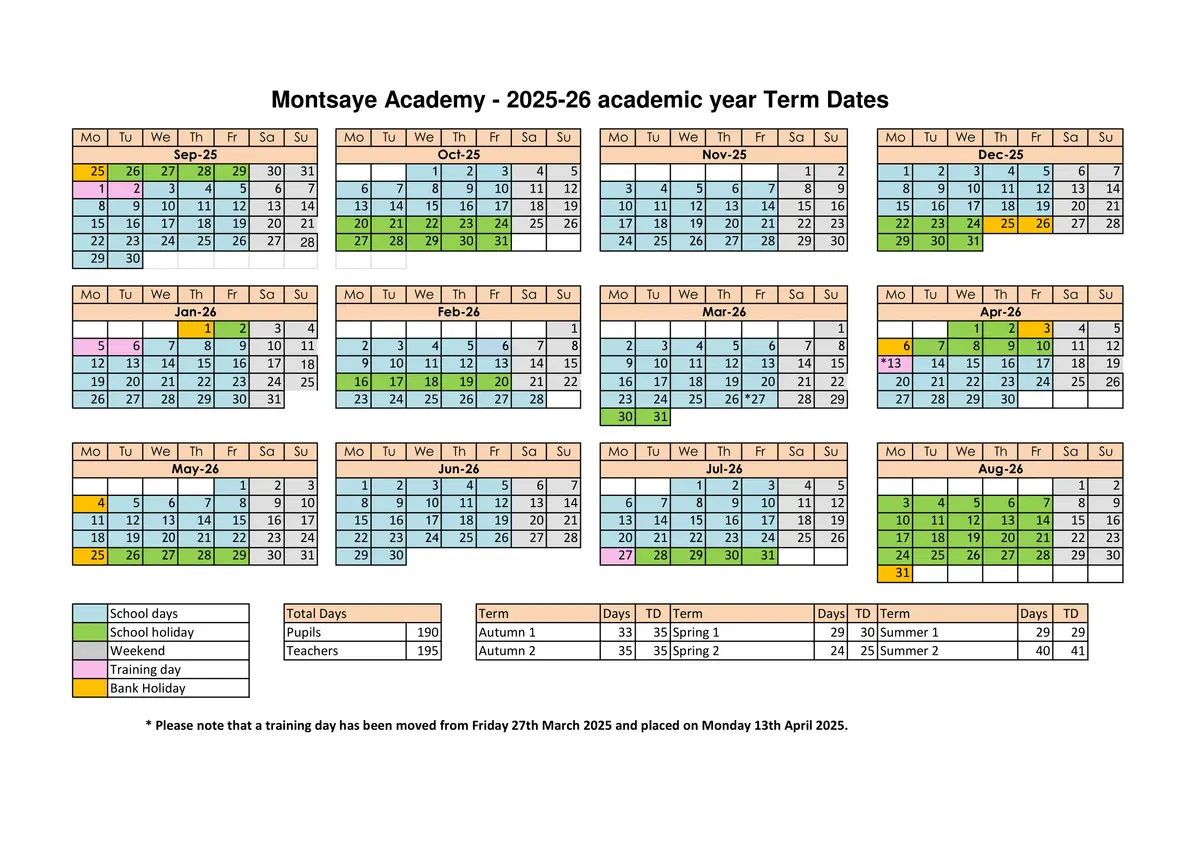 Montsaye Academy - 2025-26 academic year Term Dates

| Mo | Tu | We | Th | Fr | Sa | Su |
|---|---|---|---|---|---|---|
| Sep-25 | | | | | | |
| 25 | 26 | 27 | 28 | 29 | 30 | 31 |
| 1 | 2 | 3 | 4 | 5 | 6 | 7 |
| 8 | 9 | 10 | 11 | 12 | 13 | 14 |
| 15 | 16 | 17 | 18 | 19 | 20 | 21 |
| 22 | 23 | 24 | 25 | 26 | 27 | 28 |
| 29 | 30 | | | | | |

| Mo | Tu | We | Th | Fr | Sa | Su |
|---|---|---|---|---|---|---|
| Oct-25 | | | | | | |
| | | 1 | 2 | 3 | 4 | 5 |
| 6 | 7 | 8 | 9 | 10 | 11 | 12 |
| 13 | 14 | 15 | 16 | 17 | 18 | 19 |
| 20 | 21 | 22 | 23 | 24 | 25 | 26 |
| 27 | 28 | 29 | 30 | 31 | | |

| Mo | Tu | We | Th | Fr | Sa | Su |
|---|---|---|---|---|---|---|
| Nov-25 | | | | | | |
| | | | | | 1 | 2 |
| 3 | 4 | 5 | 6 | 7 | 8 | 9 |
| 10 | 11 | 12 | 13 | 14 | 15 | 16 |
| 17 | 18 | 19 | 20 | 21 | 22 | 23 |
| 24 | 25 | 26 | 27 | 28 | 29 | 30 |

| Mo | Tu | We | Th | Fr | Sa | Su |
|---|---|---|---|---|---|---|
| Dec-25 | | | | | | |
| 1 | 2 | 3 | 4 | 5 | 6 | 7 |
| 8 | 9 | 10 | 11 | 12 | 13 | 14 |
| 15 | 16 | 17 | 18 | 19 | 20 | 21 |
| 22 | 23 | 24 | 25 | 26 | 27 | 28 |
| 29 | 30 | 31 | | | | |

| Mo | Tu | We | Th | Fr | Sa | Su |
|---|---|---|---|---|---|---|
| Jan-26 | | | | | | |
| | | | 1 | 2 | 3 | 4 |
| 5 | 6 | 7 | 8 | 9 | 10 | 11 |
| 12 | 13 | 14 | 15 | 16 | 17 | 18 |
| 19 | 20 | 21 | 22 | 23 | 24 | 25 |
| 26 | 27 | 28 | 29 | 30 | 31 | |

| Mo | Tu | We | Th | Fr | Sa | Su |
|---|---|---|---|---|---|---|
| Feb-26 | | | | | | |
| | | | | | | 1 |
| 2 | 3 | 4 | 5 | 6 | 7 | 8 |
| 9 | 10 | 11 | 12 | 13 | 14 | 15 |
| 16 | 17 | 18 | 19 | 20 | 21 | 22 |
| 23 | 24 | 25 | 26 | 27 | 28 | |

| Mo | Tu | We | Th | Fr | Sa | Su |
|---|---|---|---|---|---|---|
| Mar-26 | | | | | | |
| | | | | | | 1 |
| 2 | 3 | 4 | 5 | 6 | 7 | 8 |
| 9 | 10 | 11 | 12 | 13 | 14 | 15 |
| 16 | 17 | 18 | 19 | 20 | 21 | 22 |
| 23 | 24 | 25 | 26 | *27 | 28 | 29 |
| 30 | 31 | | | | | |

| Mo | Tu | We | Th | Fr | Sa | Su |
|---|---|---|---|---|---|---|
| Apr-26 | | | | | | |
| | | 1 | 2 | 3 | 4 | 5 |
| 6 | 7 | 8 | 9 | 10 | 11 | 12 |
| *13 | 14 | 15 | 16 | 17 | 18 | 19 |
| 20 | 21 | 22 | 23 | 24 | 25 | 26 |
| 27 | 28 | 29 | 30 | | | |

| Mo | Tu | We | Th | Fr | Sa | Su |
|---|---|---|---|---|---|---|
| May-26 | | | | | | |
| | | | | 1 | 2 | 3 |
| 4 | 5 | 6 | 7 | 8 | 9 | 10 |
| 11 | 12 | 13 | 14 | 15 | 16 | 17 |
| 18 | 19 | 20 | 21 | 22 | 23 | 24 |
| 25 | 26 | 27 | 28 | 29 | 30 | 31 |

| Mo | Tu | We | Th | Fr | Sa | Su |
|---|---|---|---|---|---|---|
| Jun-26 | | | | | | |
| 1 | 2 | 3 | 4 | 5 | 6 | 7 |
| 8 | 9 | 10 | 11 | 12 | 13 | 14 |
| 15 | 16 | 17 | 18 | 19 | 20 | 21 |
| 22 | 23 | 24 | 25 | 26 | 27 | 28 |
| 29 | 30 | | | | | |

| Mo | Tu | We | Th | Fr | Sa | Su |
|---|---|---|---|---|---|---|
| Jul-26 | | | | | | |
| | | 1 | 2 | 3 | 4 | 5 |
| 6 | 7 | 8 | 9 | 10 | 11 | 12 |
| 13 | 14 | 15 | 16 | 17 | 18 | 19 |
| 20 | 21 | 22 | 23 | 24 | 25 | 26 |
| 27 | 28 | 29 | 30 | 31 | | |

| Mo | Tu | We | Th | Fr | Sa | Su |
|---|---|---|---|---|---|---|
| Aug-26 | | | | | | |
| | | | | | 1 | 2 |
| 3 | 4 | 5 | 6 | 7 | 8 | 9 |
| 10 | 11 | 12 | 13 | 14 | 15 | 16 |
| 17 | 18 | 19 | 20 | 21 | 22 | 23 |
| 24 | 25 | 26 | 27 | 28 | 29 | 30 |
| 31 | | | | | | |

| | |
|---|---|
| | School days |
| | School holiday |
| | Weekend |
| | Training day |
| | Bank Holiday |

| Total Days | |
|---|---|
| Pupils | 190 |
| Teachers | 195 |

| Term | Days | TD | Term | Days | TD | Term | Days | TD |
|---|---|---|---|---|---|---|---|---|
| Autumn 1 | 33 | 35 | Spring 1 | 29 | 30 | Summer 1 | 29 | 29 |
| Autumn 2 | 35 | 35 | Spring 2 | 24 | 25 | Summer 2 | 40 | 41 |

* Please note that a training day has been moved from Friday 27th March 2025 and placed on Monday 13th April 2025.